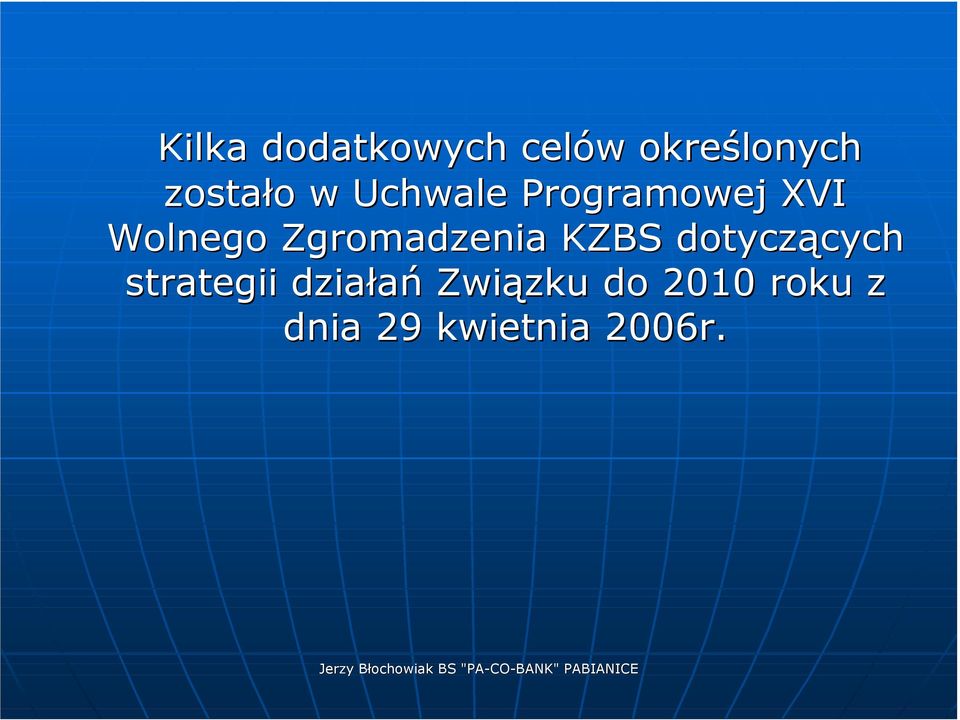 Kilka dodatkowych celów określonych zostało w Uchwale Programowej XVI Wolnego Zgromadzenia KZBS dotyczących strategii działań Związku do 2010 roku z dnia 29 kwietnia 2006r.

Jerzy Błochowiak BS "PA-CO-BANK" PABIANICE